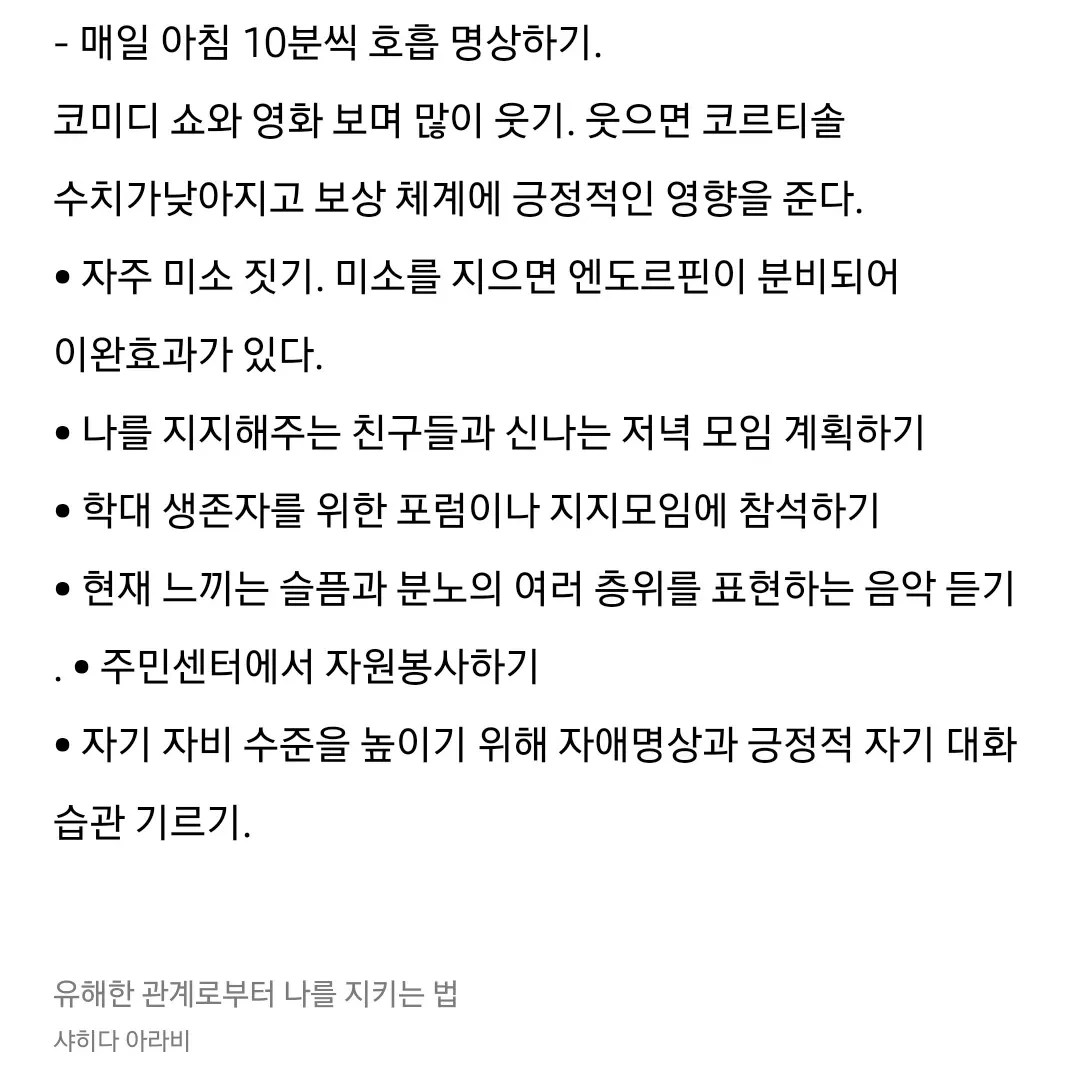 - 매일 아침 10분씩 호흡 명상하기.

코미디 쇼와 영화 보며 많이 웃기. 웃으면 코르티솔 수치가낮아지고 보상 체계에 긍정적인 영향을 준다.

• 자주 미소 짓기. 미소를 지으면 엔도르핀이 분비되어 이완효과가 있다.

• 나를 지지해주는 친구들과 신나는 저녁 모임 계획하기

• 학대 생존자를 위한 포럼이나 지지모임에 참석하기

• 현재 느끼는 슬픔과 분노의 여러 층위를 표현하는 음악 듣기

. • 주민센터에서 자원봉사하기

• 자기 자비 수준을 높이기 위해 자애명상과 긍정적 자기 대화 습관 기르기.

유해한 관계로부터 나를 지키는 법
샤히다 아라비